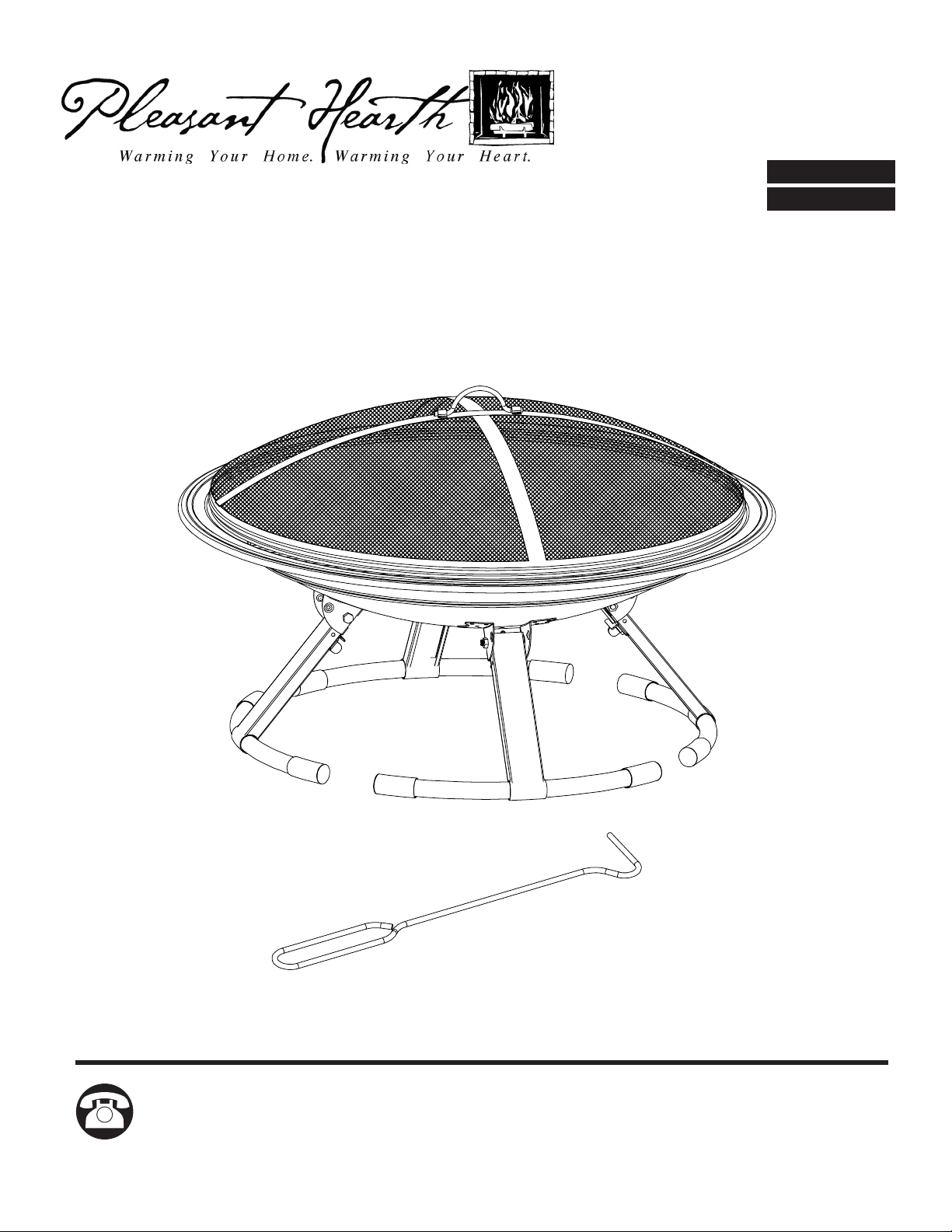 Pleasant Hearth
Warming Your Home. Warming Your Heart.